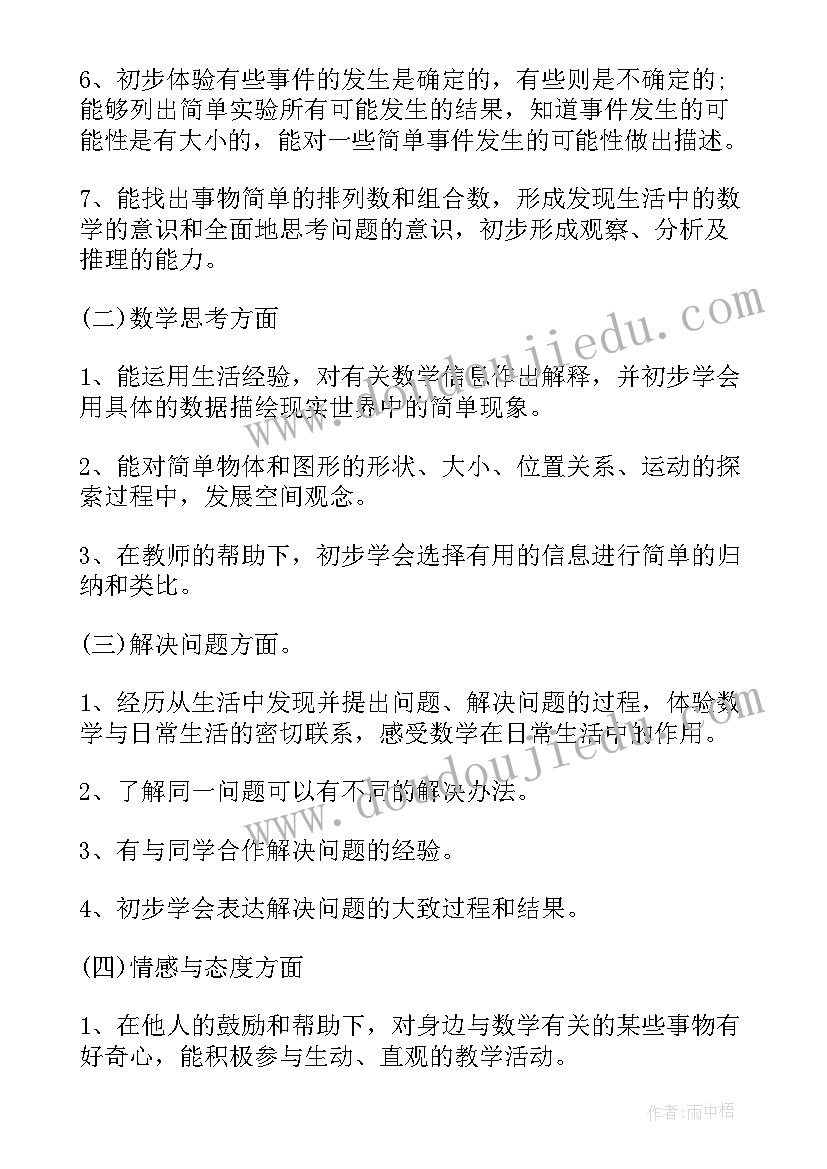 6、初步体验有些事件的发生是确定的，有些则是不确定的;能够列出简单实验所有可能发生的结果，知道事件发生的可能性是有大小的，能对一些简单事件发生的可能性做出描述。

7、能找出事物简单的排列数和组合数，形成发现生活中的数学的意识和全面地思考问题的意识，初步形成观察、分析及推理的能力。

(二)数学思考方面

1、能运用生活经验，对有关数学信息作出解释，并初步学会用具体的数据描绘现实世界中的简单现象。

2、能对简单物体和图形的形状、大小、位置关系、运动的探索过程中，发展空间观念。

3、在教师的帮助下，初步学会选择有用的信息进行简单的归纳和类比。

(三)解决问题方面。

1、经历从生活中发现并提出问题、解决问题的过程，体验数学与日常生活的密切联系，感受数学在日常生活中的作用。

2、了解同一问题可以有不同的解决办法。

3、有与同学合作解决问题的经验。

4、初步学会表达解决问题的大致过程和结果。

(四)情感与态度方面

1、在他人的鼓励和帮助下，对身边与数学有关的某些事物有好奇心，能积极参与生动、直观的教学活动。

www.doudoujiedu.com
www.doudoujiedu.com
作者：雨中梧